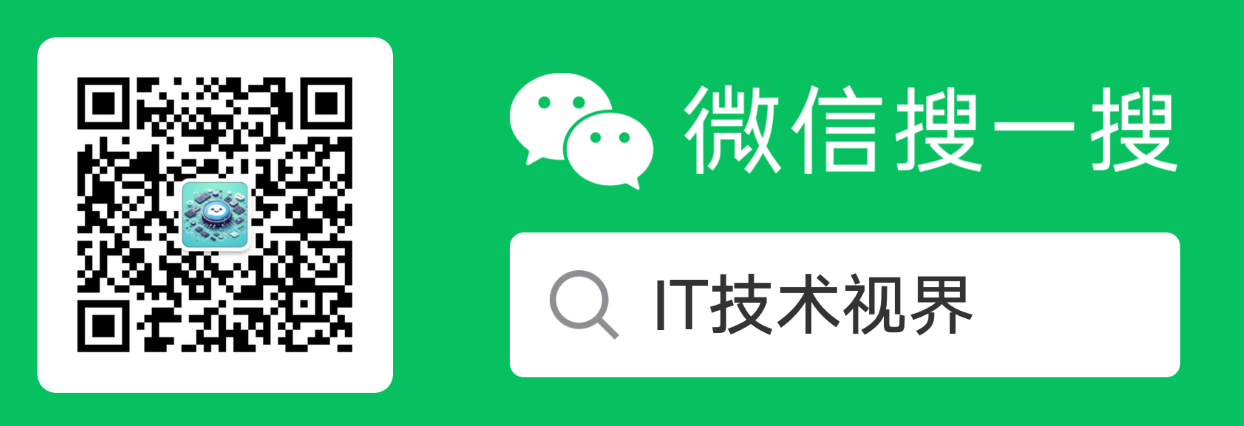 微信搜一搜

IT技术视界